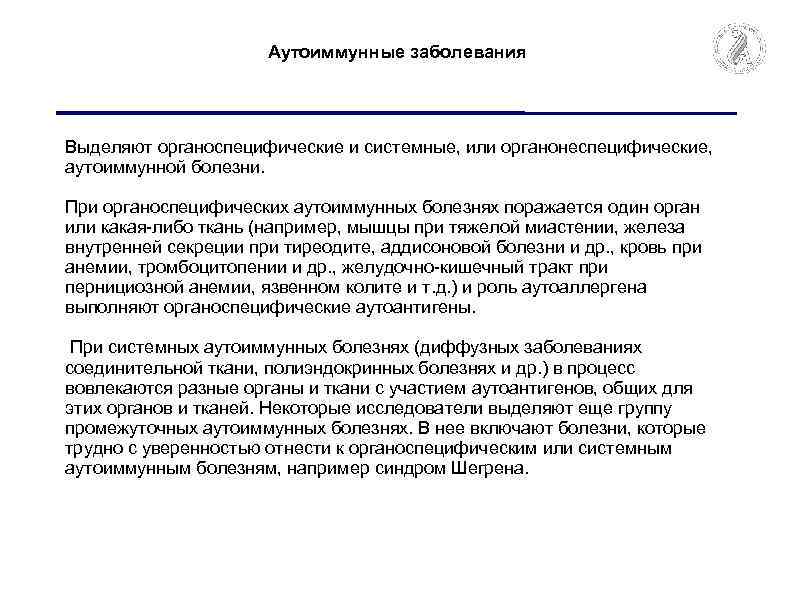 Аутоиммунные заболевания

Выделяют органоспецифические и системные, или органонеспецифические, аутоиммунной болезни.

При органоспецифических аутоиммунных болезнях поражается один орган или какая-либо ткань (например, мышцы при тяжелой миастении, железа внутренней секреции при тиреодите, аддисоновой болезни и др., кровь при анемии, тромбоцитопении и др., желудочно-кишечный тракт при пернициозной анемии, язвенном колите и т.д.) и роль аутоаллергена выполняют органоспецифические аутоантигены.

При системных аутоиммунных болезнях (диффузных заболеваниях соединительной ткани, полиэндокринных болезнях и др.) в процесс вовлекаются разные органы и ткани с участием аутоантигенов, общих для этих органов и тканей. Некоторые исследователи выделяют еще группу промежуточных аутоиммунных болезнях. В нее включают болезни, которые трудно с уверенностью отнести к органоспецифическим или системным аутоиммунным болезням, например синдром Шегрена.